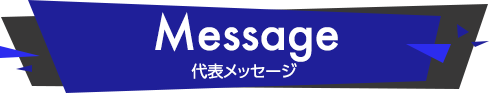 Message
代表メッセージ